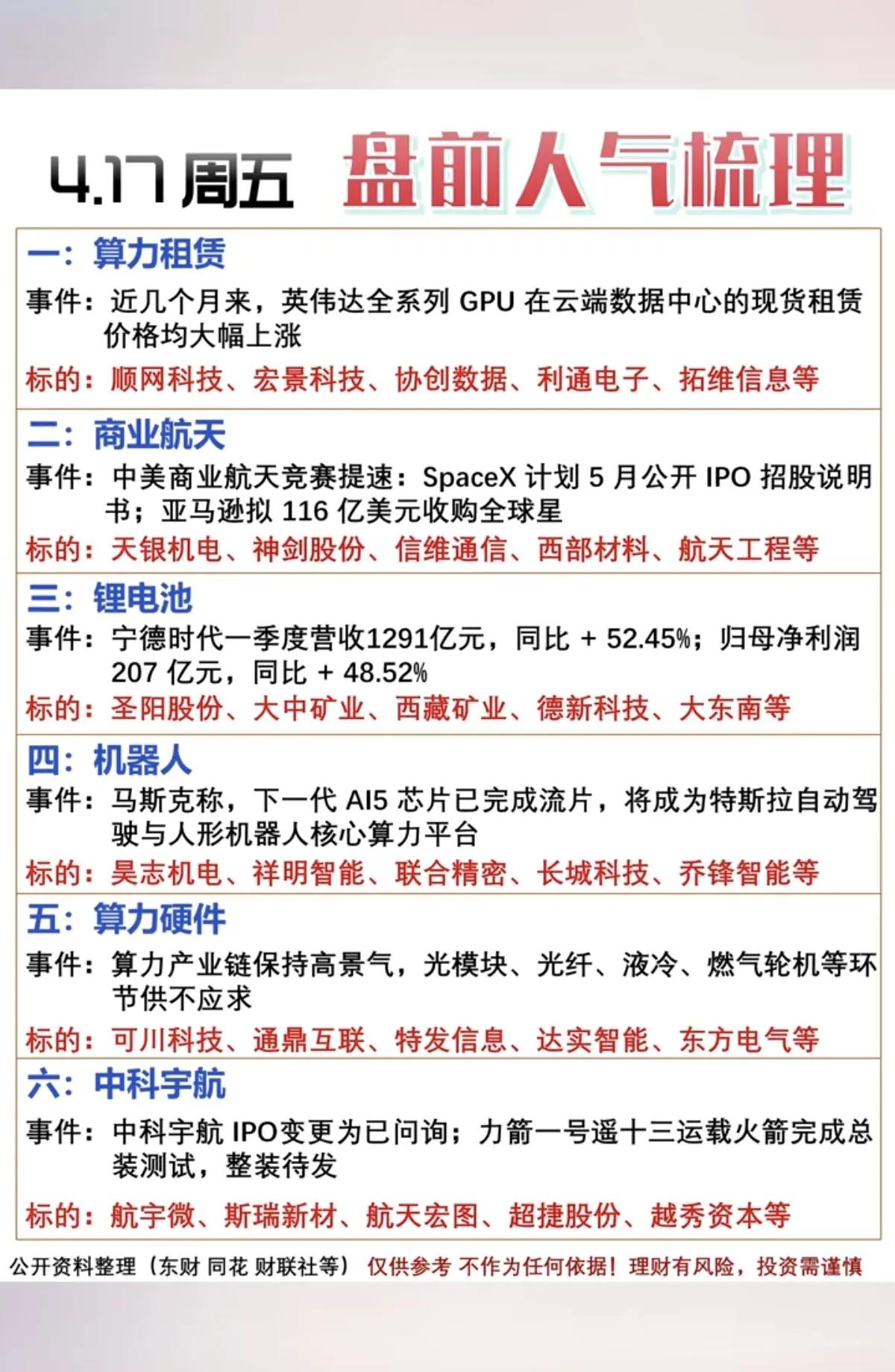 4.17 周五 盘前人气梳理

一：算力租赁
事件：近几个月来，英伟达全系列 GPU 在云端数据中心的现货租赁价格均大幅上涨
标的：顺网科技、宏景科技、协创数据、利通电子、拓维信息等

二：商业航天
事件：中美商业航天竞赛提速：SpaceX 计划 5 月公开 IPO 招股说明书；亚马逊拟 116 亿美元收购全球星
标的：天银机电、神剑股份、信维通信、西部材料、航天工程等

三：锂电池
事件：宁德时代一季度营收1291亿元，同比 + 52.45%；归母净利润 207 亿元，同比 + 48.52%
标的：圣阳股份、大中矿业、西藏矿业、德新科技、大东南等

四：机器人
事件：马斯克称，下一代 AI5 芯片已完成流片，将成为特斯拉自动驾驶与人形机器人核心算力平台
标的：昊志机电、祥明智能、联合精密、长城科技、乔锋智能等

五：算力硬件
事件：算力产业链保持高景气，光模块、光纤、液冷、燃气轮机等环节供不应求
标的：可川科技、通鼎互联、特发信息、达实智能、东方电气等

六：中科宇航
事件：中科宇航 IPO变更为已问询；力箭一号遥十三运载火箭完成总装测试，整装待发
标的：航宇微、斯瑞新材、航天宏图、超捷股份、越秀资本等

公开资料整理（东财 同花 财联社等） 仅供参考 不作为任何依据！理财有风险，投资需谨慎